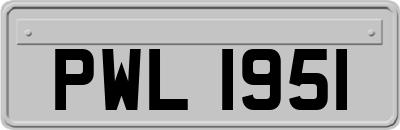 PWL 1951